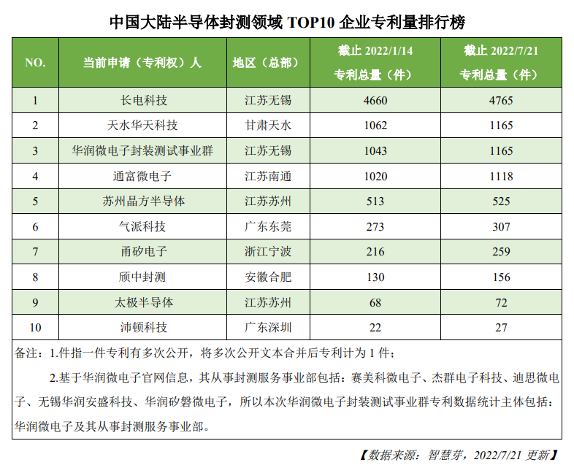 中国大陆半导体封测领域 TOP10 企业专利量排行榜

| NO. | 当前申请（专利权）人 | 地区（总部） | 截止 2022/1/14 专利总量（件） | 截止 2022/7/21 专利总量（件） |
|---|---|---|---|---|
| 1 | 长电科技 | 江苏无锡 | 4660 | 4765 |
| 2 | 天水华天科技 | 甘肃天水 | 1062 | 1165 |
| 3 | 华润微电子封装测试事业群 | 江苏无锡 | 1043 | 1165 |
| 4 | 通富微电子 | 江苏南通 | 1020 | 1118 |
| 5 | 苏州晶方半导体 | 江苏苏州 | 513 | 525 |
| 6 | 气派科技 | 广东东莞 | 273 | 307 |
| 7 | 甬矽电子 | 浙江宁波 | 216 | 259 |
| 8 | 颀中封测 | 安徽合肥 | 130 | 156 |
| 9 | 太极半导体 | 江苏苏州 | 68 | 72 |
| 10 | 沛顿科技 | 广东深圳 | 22 | 27 |

备注：1.件指一件专利有多次公开，将多次公开文本合并后专利计为 1 件；

2.基于华润微电子官网信息，其从事封测服务事业部包括：赛美科微电子、杰群电子科技、迪思微电子、无锡华润安盛科技、华润矽磐微电子，所以本次华润微电子封装测试事业群专利数据统计主体包括：华润微电子及其从事封测服务事业部。

【数据来源：智慧芽，2022/7/21 更新】